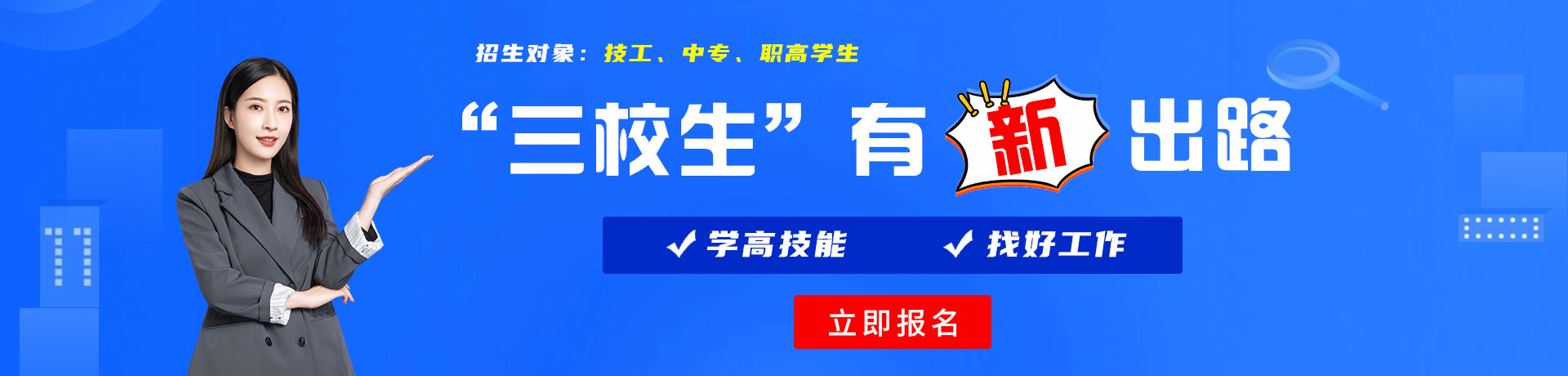 招生对象：技工、中专、职高学生

“三校生”有新出路

✓ 学高技能　✓ 找好工作

立即报名